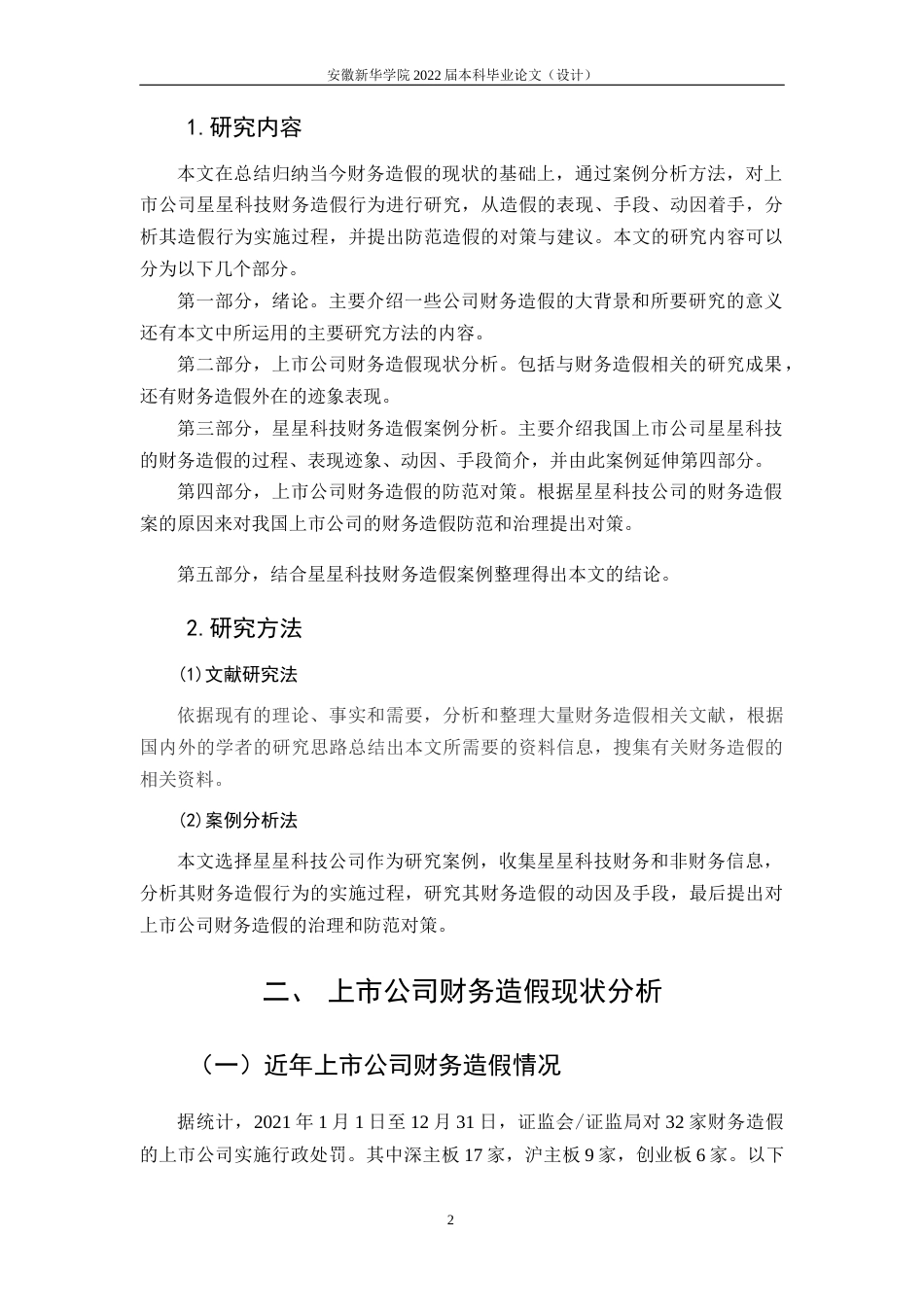 安徽新华学院 2022 届本科毕业论文（设计）

1. 研究内容

本文在总结归纳当今财务造假的现状的基础上，通过案例分析方法，对上市公司星星科技财务造假行为进行研究，从造假的表现、手段、动因着手，分析其造假行为实施过程，并提出防范造假的对策与建议。本文的研究内容可以分为以下几个部分。

第一部分，绪论。主要介绍一些公司财务造假的大背景和所要研究的意义还有本文中所运用的主要研究方法的内容。

第二部分，上市公司财务造假现状分析。包括与财务造假相关的研究成果，还有财务造假外在的迹象表现。

第三部分，星星科技财务造假案例分析。主要介绍我国上市公司星星科技的财务造假的过程、表现迹象、动因、手段简介，并由此案例延伸第四部分。

第四部分，上市公司财务造假的防范对策。根据星星科技公司的财务造假案的原因来对我国上市公司的财务造假防范和治理提出对策。

第五部分，结合星星科技财务造假案例整理得出本文的结论。

2. 研究方法

(1) 文献研究法

依据现有的理论、事实和需要，分析和整理大量财务造假相关文献，根据国内外的学者的研究思路总结出本文所需要的资料信息，搜集有关财务造假的相关资料。

(2) 案例分析法

本文选择星星科技公司作为研究案例，收集星星科技财务和非财务信息，分析其财务造假行为的实施过程，研究其财务造假的动因及手段，最后提出对上市公司财务造假的治理和防范对策。

二、 上市公司财务造假现状分析

（一）近年上市公司财务造假情况

据统计，2021 年 1 月 1 日至 12 月 31 日，证监会/证监局对 32 家财务造假的上市公司实施行政处罚。其中深主板 17 家，沪主板 9 家，创业板 6 家。以下

2